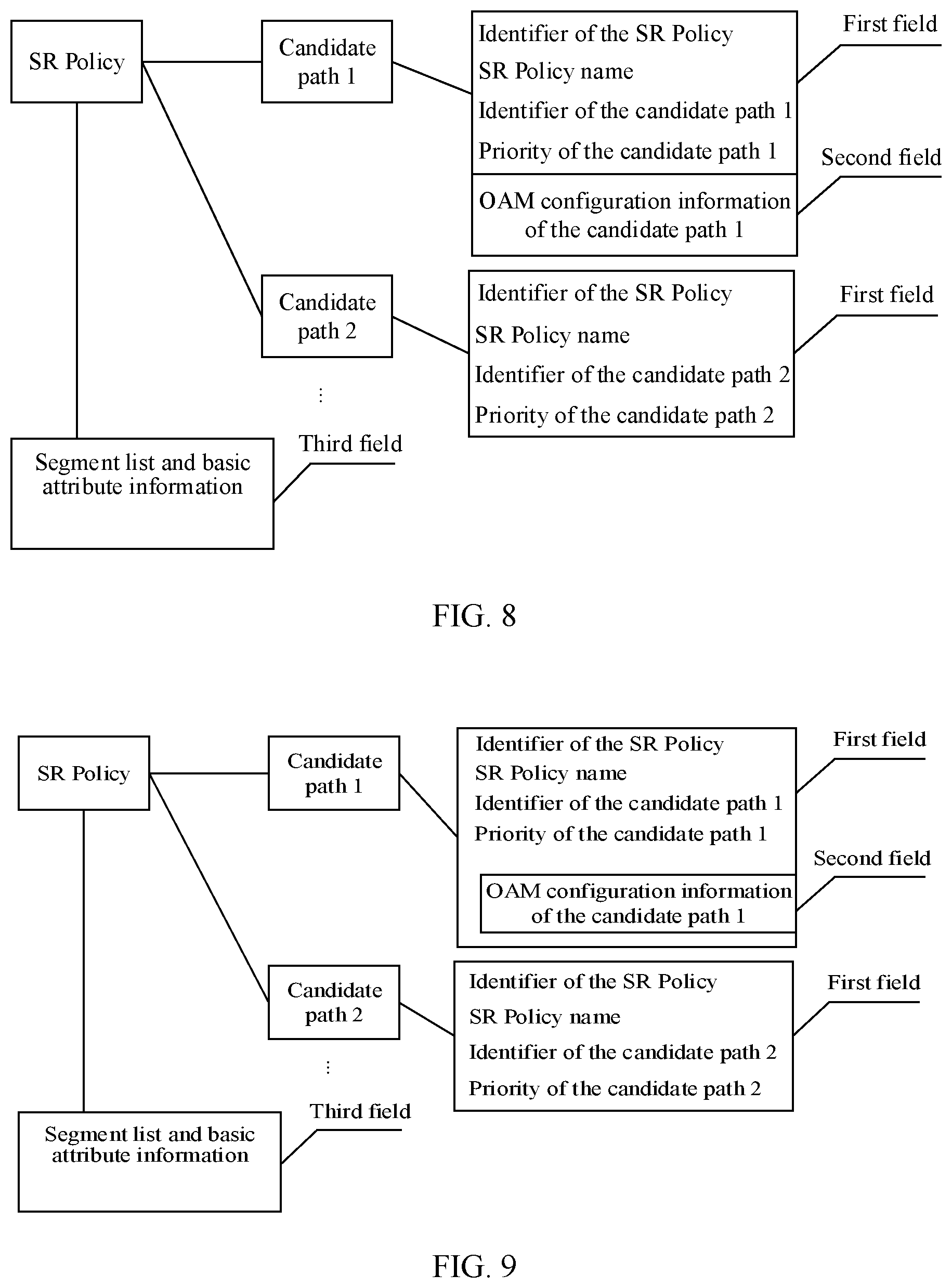 SR Policy

Candidate path 1

Identifier of the SR Policy
SR Policy name
Identifier of the candidate path 1
Priority of the candidate path 1

First field

OAM configuration information of the candidate path 1

Second field

Candidate path 2

Identifier of the SR Policy
SR Policy name
Identifier of the candidate path 2
Priority of the candidate path 2

First field

⋮

Segment list and basic attribute information

Third field

FIG. 8

SR Policy

Candidate path 1

Identifier of the SR Policy
SR Policy name
Identifier of the candidate path 1
Priority of the candidate path 1

First field

OAM configuration information of the candidate path 1

Second field

Candidate path 2

Identifier of the SR Policy
SR Policy name
Identifier of the candidate path 2
Priority of the candidate path 2

First field

⋮

Segment list and basic attribute information

Third field

FIG. 9